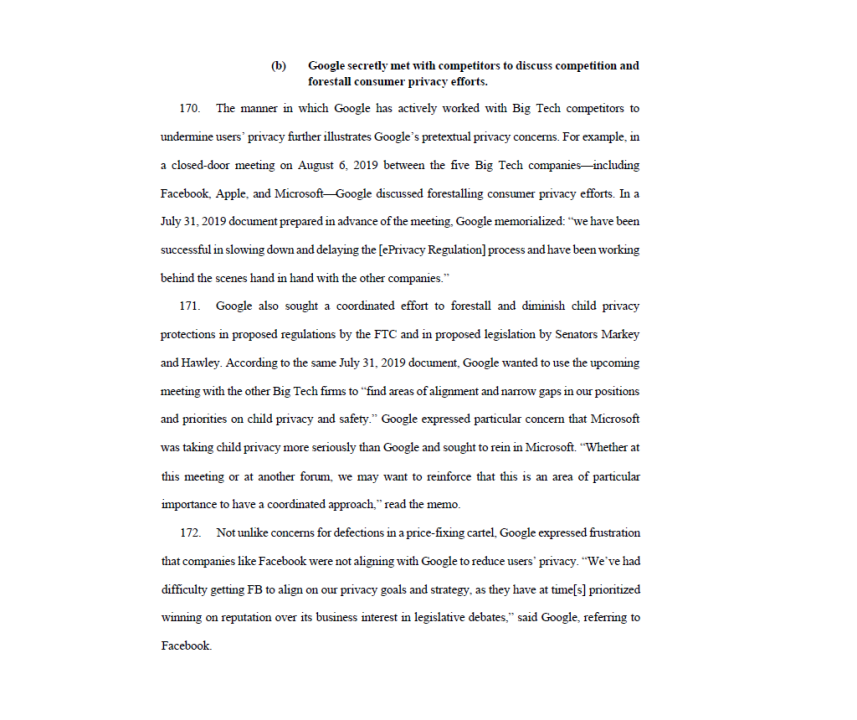 (b) Google secretly met with competitors to discuss competition and forestall consumer privacy efforts.

170. The manner in which Google has actively worked with Big Tech competitors to undermine users' privacy further illustrates Google's pretextual privacy concerns. For example, in a closed-door meeting on August 6, 2019 between the five Big Tech companies—including Facebook, Apple, and Microsoft—Google discussed forestalling consumer privacy efforts. In a July 31, 2019 document prepared in advance of the meeting, Google memorialized: "we have been successful in slowing down and delaying the [ePrivacy Regulation] process and have been working behind the scenes hand in hand with the other companies."

171. Google also sought a coordinated effort to forestall and diminish child privacy protections in proposed regulations by the FTC and in proposed legislation by Senators Markey and Hawley. According to the same July 31, 2019 document, Google wanted to use the upcoming meeting with the other Big Tech firms to "find areas of alignment and narrow gaps in our positions and priorities on child privacy and safety." Google expressed particular concern that Microsoft was taking child privacy more seriously than Google and sought to rein in Microsoft. "Whether at this meeting or at another forum, we may want to reinforce that this is an area of particular importance to have a coordinated approach," read the memo.

172. Not unlike concerns for defections in a price-fixing cartel, Google expressed frustration that companies like Facebook were not aligning with Google to reduce users' privacy. "We've had difficulty getting FB to align on our privacy goals and strategy, as they have at time[s] prioritized winning on reputation over its business interest in legislative debates," said Google, referring to Facebook.